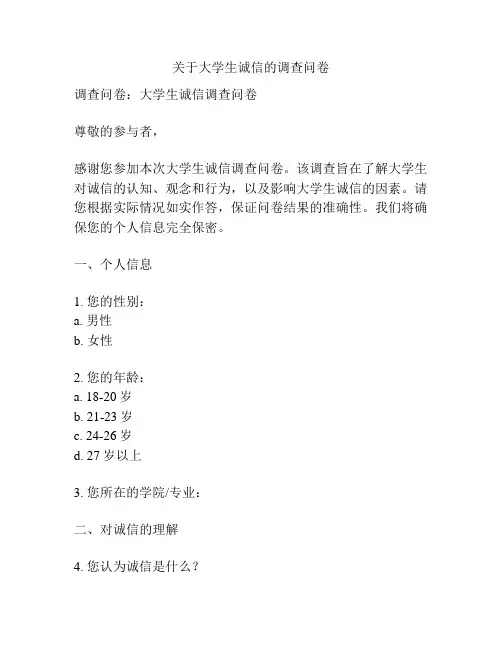 关于大学生诚信的调查问卷

调查问卷：大学生诚信调查问卷

尊敬的参与者，

感谢您参加本次大学生诚信调查问卷。该调查旨在了解大学生对诚信的认知、观念和行为，以及影响大学生诚信的因素。请您根据实际情况如实作答，保证问卷结果的准确性。我们将确保您的个人信息完全保密。

一、个人信息

1. 您的性别：
a. 男性
b. 女性

2. 您的年龄：
a. 18-20 岁
b. 21-23 岁
c. 24-26 岁
d. 27 岁以上

3. 您所在的学院/专业：

二、对诚信的理解

4. 您认为诚信是什么？